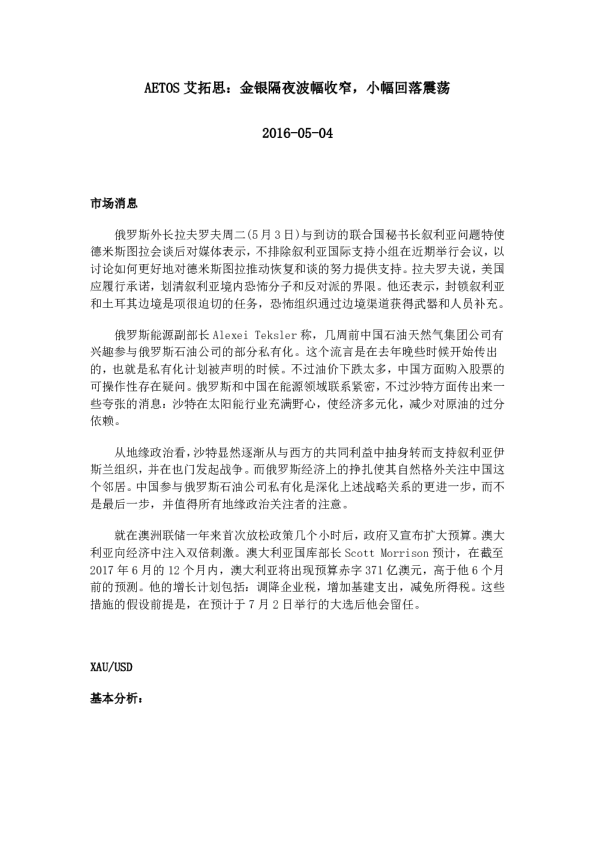 AETOS 艾拓思：金银隔夜波幅收窄，小幅回落震荡

2016-05-04

市场消息

俄罗斯外长拉夫罗夫周二(5月3日)与到访的联合国秘书长叙利亚问题特使德米斯图拉会谈后对媒体表示，不排除叙利亚国际支持小组在近期举行会议，以讨论如何更好地对德米斯图拉推动恢复和谈的努力提供支持。拉夫罗夫说，美国应履行承诺，划清叙利亚境内恐怖分子和反对派的界限。他还表示，封锁叙利亚和土耳其边境是项很迫切的任务，恐怖组织通过边境渠道获得武器和人员补充。

俄罗斯能源副部长 Alexei Teksler 称，几周前中国石油天然气集团公司有兴趣参与俄罗斯石油公司的部分私有化。这个流言是在去年晚些时候开始传出的，也就是私有化计划被声明的时候。不过油价下跌太多，中国方面购入股票的可操作性存在疑问。俄罗斯和中国在能源领域联系紧密，不过沙特方面传出来一些夸张的消息：沙特在太阳能行业充满野心，使经济多元化，减少对原油的过分依赖。

从地缘政治看，沙特显然逐渐从与西方的共同利益中抽身转而支持叙利亚伊斯兰组织，并在也门发起战争。而俄罗斯经济上的挣扎使其自然格外关注中国这个邻居。中国参与俄罗斯石油公司私有化是深化上述战略关系的更进一步，而不是最后一步，并值得所有地缘政治关注者的注意。

就在澳洲联储一年来首次放松政策几个小时后，政府又宣布扩大预算。澳大利亚向经济中注入双倍刺激。澳大利亚国库部长 Scott Morrison 预计，在截至 2017 年 6 月的 12 个月内，澳大利亚将出现预算赤字 371 亿澳元，高于他 6 个月前的预测。他的增长计划包括：调降企业税，增加基建支出，减免所得税。这些措施的假设前提是，在预计于 7 月 2 日举行的大选后他会留任。

XAU/USD

基本分析：